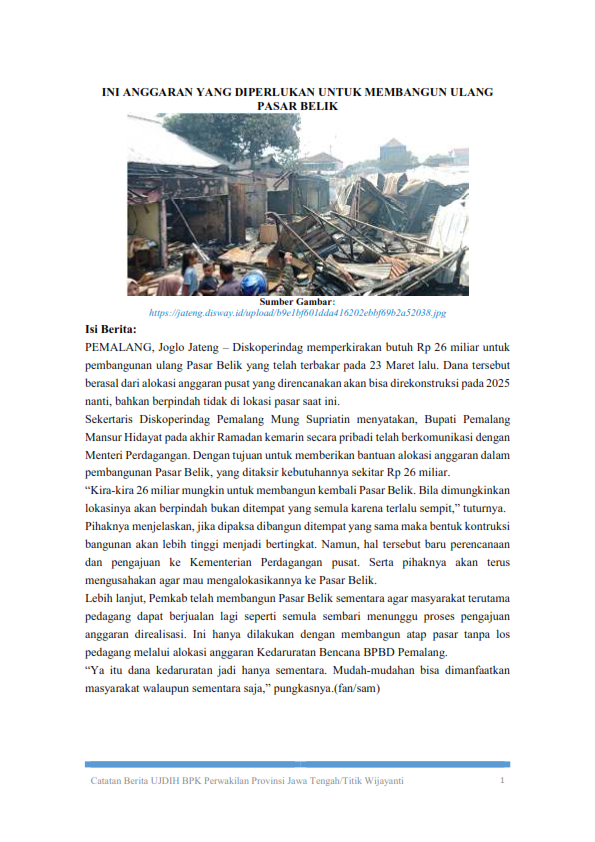 INI ANGGARAN YANG DIPERLUKAN UNTUK MEMBANGUN ULANG PASAR BELIK

Sumber Gambar:
https://jateng.disway.id/upload/b9e1bf601dda416202ebbf69b2a52038.jpg

Isi Berita:

PEMALANG, Joglo Jateng – Diskoperindag memperkirakan butuh Rp 26 miliar untuk pembangunan ulang Pasar Belik yang telah terbakar pada 23 Maret lalu. Dana tersebut berasal dari alokasi anggaran pusat yang direncanakan akan bisa direkonstruksi pada 2025 nanti, bahkan berpindah tidak di lokasi pasar saat ini.

Sekertaris Diskoperindag Pemalang Mung Supriatin menyatakan, Bupati Pemalang Mansur Hidayat pada akhir Ramadan kemarin secara pribadi telah berkomunikasi dengan Menteri Perdagangan. Dengan tujuan untuk memberikan bantuan alokasi anggaran dalam pembangunan Pasar Belik, yang ditaksir kebutuhannya sekitar Rp 26 miliar.

“Kira-kira 26 miliar mungkin untuk membangun kembali Pasar Belik. Bila dimungkinkan lokasinya akan berpindah bukan ditempat yang semula karena terlalu sempit,” tuturnya.

Pihaknya menjelaskan, jika dipaksa dibangun ditempat yang sama maka bentuk kontruksi bangunan akan lebih tinggi menjadi bertingkat. Namun, hal tersebut baru perencanaan dan pengajuan ke Kementerian Perdagangan pusat. Serta pihaknya akan terus mengusahakan agar mau mengalokasikannya ke Pasar Belik.

Lebih lanjut, Pemkab telah membangun Pasar Belik sementara agar masyarakat terutama pedagang dapat berjualan lagi seperti semula sembari menunggu proses pengajuan anggaran direalisasi. Ini hanya dilakukan dengan membangun atap pasar tanpa los pedagang melalui alokasi anggaran Kedaruratan Bencana BPBD Pemalang.

“Ya itu dana kedaruratan jadi hanya sementara. Mudah-mudahan bisa dimanfaatkan masyarakat walaupun sementara saja,” pungkasnya.(fan/sam)

Catatan Berita UJDIH BPK Perwakilan Provinsi Jawa Tengah/Titik Wijayanti 1